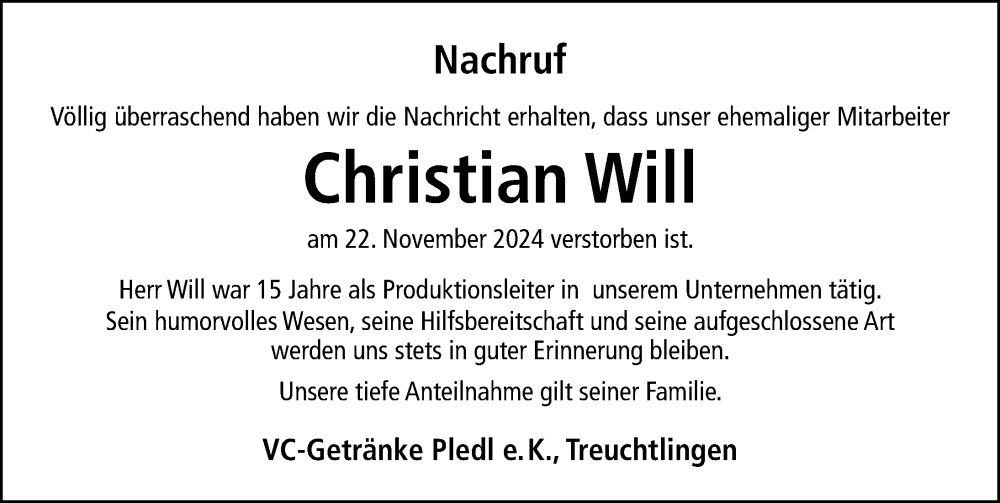 Nachruf

Völlig überraschend haben wir die Nachricht erhalten, dass unser ehemaliger Mitarbeiter

Christian Will

am 22. November 2024 verstorben ist.

Herr Will war 15 Jahre als Produktionsleiter in unserem Unternehmen tätig. Sein humorvolles Wesen, seine Hilfsbereitschaft und seine aufgeschlossene Art werden uns stets in guter Erinnerung bleiben.

Unsere tiefe Anteilnahme gilt seiner Familie.

VC-Getränke Pledl e. K., Treuchtlingen